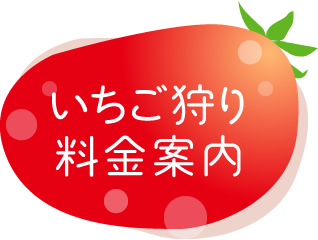 いちご狩り
料金案内